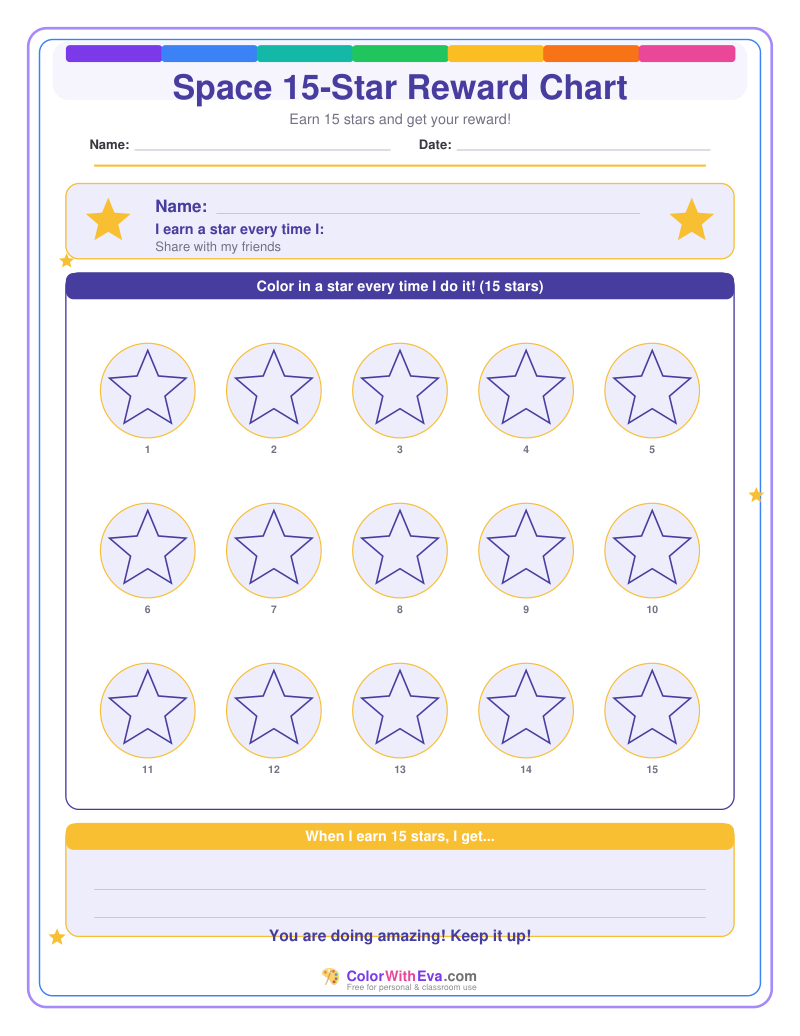 Space 15-Star Reward Chart

Earn 15 stars and get your reward!

Name: ____ Date: ____

Name: ____

I earn a star every time I:

Share with my friends

Color in a star every time I do it! (15 stars)

1 2 3 4 5

6 7 8 9 10

11 12 13 14 15

When I earn 15 stars, I get...

____

____

You are doing amazing! Keep it up!

ColorWithEva.com
Free for personal & classroom use